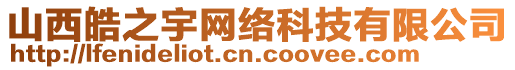 山西皓之宇网络科技有限公司
http://lfenideliot.cn.coovee.com